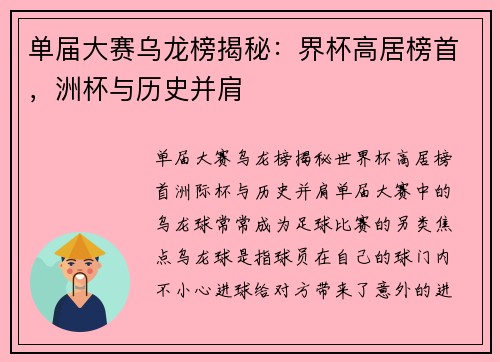 单届大赛乌龙榜揭秘：界杯高居榜首，洲杯与历史并肩

单届大赛乌龙榜揭秘世界杯高居榜首洲际杯与历史并肩单届大赛中的乌龙球常常成为足球比赛的另类焦点乌龙球是指球员在自己的球门内不小心进球给对方带来了意外的进